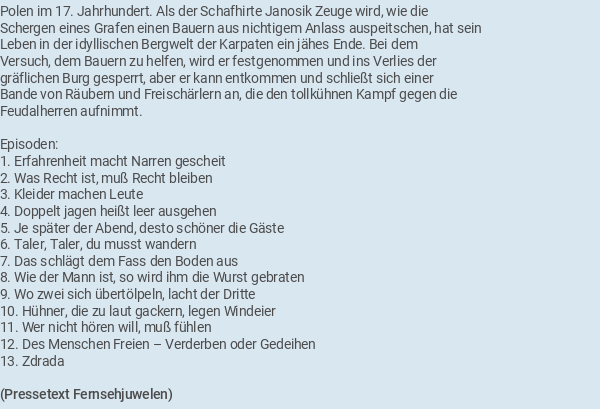 Polen im 17. Jahrhundert. Als der Schafhirte Janosik Zeuge wird, wie die Schergen eines Grafen einen Bauern aus nichtigem Anlass auspeitschen, hat sein Leben in der idyllischen Bergwelt der Karpaten ein jähes Ende. Bei dem Versuch, dem Bauern zu helfen, wird er festgenommen und ins Verlies der gräflichen Burg gesperrt, aber er kann entkommen und schließt sich einer Bande von Räubern und Freischärlern an, die den tollkühnen Kampf gegen die Feudalherren aufnimmt.

Episoden:
1. Erfahrenheit macht Narren gescheit
2. Was Recht ist, muß Recht bleiben
3. Kleider machen Leute
4. Doppelt jagen heißt leer ausgehen
5. Je später der Abend, desto schöner die Gäste
6. Taler, Taler, du musst wandern
7. Das schlägt dem Fass den Boden aus
8. Wie der Mann ist, so wird ihm die Wurst gebraten
9. Wo zwei sich übertölpeln, lacht der Dritte
10. Hühner, die zu laut gackern, legen Windeier
11. Wer nicht hören will, muß fühlen
12. Des Menschen Freien – Verderben oder Gedeihen
13. Zdrada

(Pressetext Fernsehjuwelen)